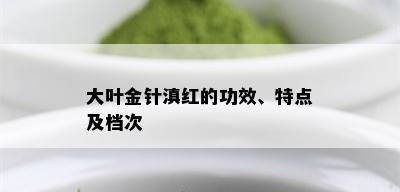 大叶金针滇红的功效、特点及档次